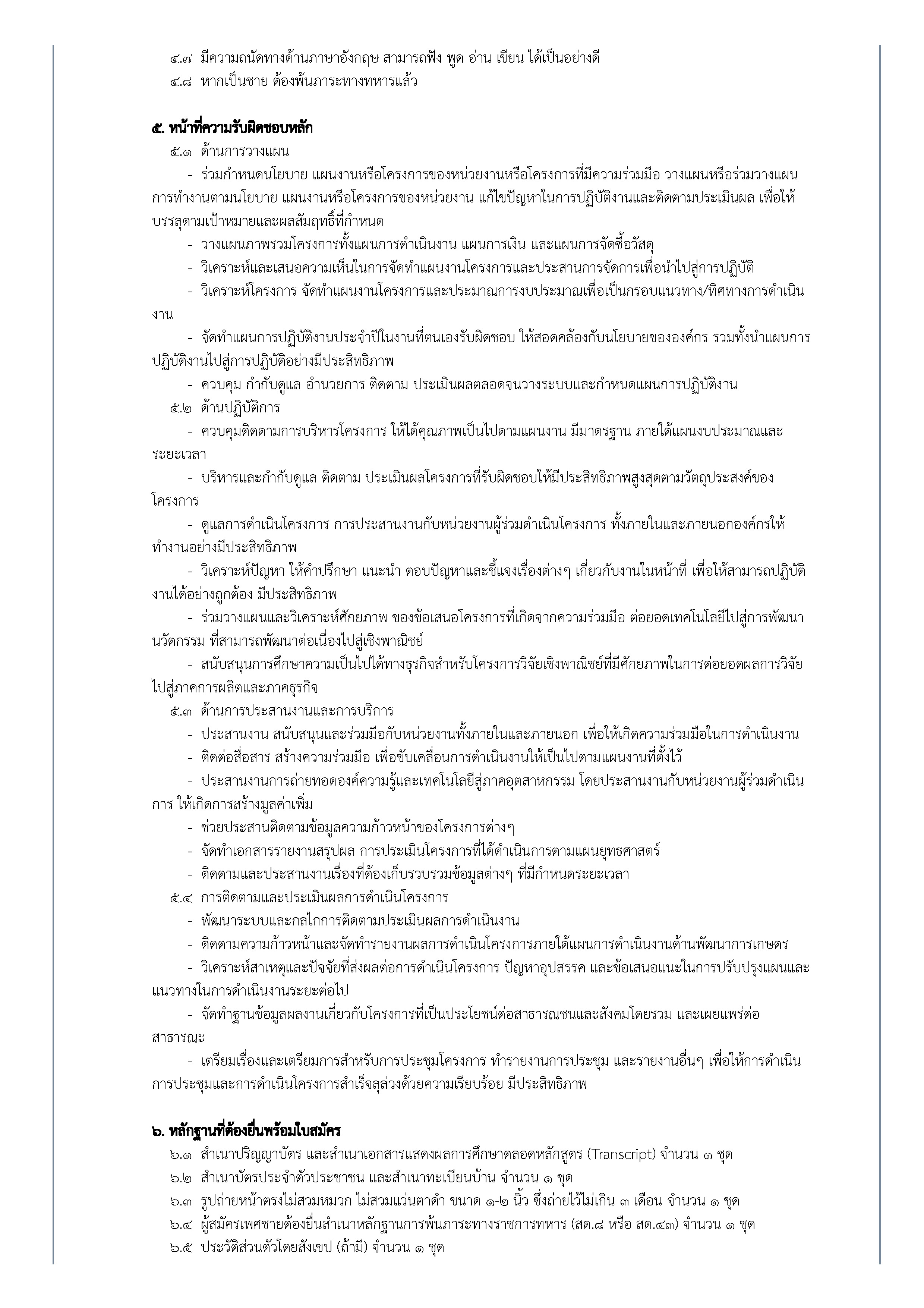 ๔.๗ มีความถนัดทางด้านภาษาอังกฤษ สามารถฟัง พูด อ่าน เขียน ได้เป็นอย่างดี
๔.๘ หากเป็นชาย ต้องพ้นภาระทางทหารแล้ว

๕. หน้าที่ความรับผิดชอบหลัก
๕.๑ ด้านการวางแผน
- ร่วมกำหนดนโยบาย แผนงานหรือโครงการของหน่วยงานหรือโครงการที่มีความร่วมมือ วางแผนหรือร่วมวางแผนการทำงานตามนโยบาย แผนงานหรือโครงการของหน่วยงาน แก้ไขปัญหาในการปฏิบัติงานและติดตามประเมินผล เพื่อให้บรรลุตามเป้าหมายและผลสัมฤทธิ์ที่กำหนด
- วางแผนภาพรวมโครงการทั้งแผนการดำเนินงาน แผนการเงิน และแผนการจัดซื้อวัสดุ
- วิเคราะห์และเสนอความเห็นในการจัดทำแผนงานโครงการและประสานการจัดการเพื่อนำไปสู่การปฏิบัติ
- วิเคราะห์โครงการ จัดทำแผนงานโครงการและประมาณการงบประมาณเพื่อเป็นกรอบแนวทาง/ทิศทางการดำเนินงาน
- จัดทำแผนการปฏิบัติงานประจำปีในงานที่ตนเองรับผิดชอบ ให้สอดคล้องกับนโยบายขององค์กร รวมทั้งนำแผนการปฏิบัติงานไปสู่การปฏิบัติอย่างมีประสิทธิภาพ
- ควบคุม กำกับดูแล อำนวยการ ติดตาม ประเมินผลตลอดจนวางระบบและกำหนดแผนการปฏิบัติงาน
๕.๒ ด้านปฏิบัติการ
- ควบคุมติดตามการบริหารโครงการ ให้ได้คุณภาพเป็นไปตามแผนงาน มีมาตรฐาน ภายใต้แผนงบประมาณและระยะเวลา
- บริหารและกำกับดูแล ติดตาม ประเมินผลโครงการที่รับผิดชอบให้มีประสิทธิภาพสูงสุดตามวัตถุประสงค์ของโครงการ
- ดูแลการดำเนินโครงการ การประสานงานกับหน่วยงานผู้ร่วมดำเนินโครงการ ทั้งภายในและภายนอกองค์กรให้ทำงานอย่างมีประสิทธิภาพ
- วิเคราะห์ปัญหา ให้คำปรึกษา แนะนำ ตอบปัญหาและชี้แจงเรื่องต่างๆ เกี่ยวกับงานในหน้าที่ เพื่อให้สามารถปฏิบัติงานได้อย่างถูกต้อง มีประสิทธิภาพ
- ร่วมวางแผนและวิเคราะห์ศักยภาพ ของข้อเสนอโครงการที่เกิดจากความร่วมมือ ต่อยอดเทคโนโลยีไปสู่การพัฒนานวัตกรรม ที่สามารถพัฒนาต่อเนื่องไปสู่เชิงพาณิชย์
- สนับสนุนการศึกษาความเป็นไปได้ทางธุรกิจสำหรับโครงการวิจัยเชิงพาณิชย์ที่มีศักยภาพในการต่อยอดผลการวิจัยไปสู่ภาคการผลิตและภาคธุรกิจ
๕.๓ ด้านการประสานงานและการบริการ
- ประสานงาน สนับสนุนและร่วมมือกับหน่วยงานทั้งภายในและภายนอก เพื่อให้เกิดความร่วมมือในการดำเนินงาน
- ติดต่อสื่อสาร สร้างความร่วมมือ เพื่อขับเคลื่อนการดำเนินงานให้เป็นไปตามแผนงานที่ตั้งไว้
- ประสานงานการถ่ายทอดองค์ความรู้และเทคโนโลยีสู่ภาคอุตสาหกรรม โดยประสานงานกับหน่วยงานผู้ร่วมดำเนินการ ให้เกิดการสร้างมูลค่าเพิ่ม
- ช่วยประสานติดตามข้อมูลความก้าวหน้าของโครงการต่างๆ
- จัดทำเอกสารรายงานสรุปผล การประเมินโครงการที่ได้ดำเนินการตามแผนยุทธศาสตร์
- ติดตามและประสานงานเรื่องที่ต้องเก็บรวบรวมข้อมูลต่างๆ ที่มีกำหนดระยะเวลา
๕.๔ การติดตามและประเมินผลการดำเนินโครงการ
- พัฒนาระบบและกลไกการติดตามประเมินผลการดำเนินงาน
- ติดตามความก้าวหน้าและจัดทำรายงานผลการดำเนินโครงการภายใต้แผนการดำเนินงานด้านพัฒนาการเกษตร
- วิเคราะห์สาเหตุและปัจจัยที่ส่งผลต่อการดำเนินโครงการ ปัญหาอุปสรรค และข้อเสนอแนะในการปรับปรุงแผนและแนวทางในการดำเนินงานระยะต่อไป
- จัดทำฐานข้อมูลผลงานเกี่ยวกับโครงการที่เป็นประโยชน์ต่อสาธารณชนและสังคมโดยรวม และเผยแพร่ต่อสาธารณะ
- เตรียมเรื่องและเตรียมการสำหรับการประชุมโครงการ ทำรายงานการประชุม และรายงานอื่นๆ เพื่อให้การดำเนินการประชุมและการดำเนินโครงการสำเร็จลุล่วงด้วยความเรียบร้อย มีประสิทธิภาพ

๖. หลักฐานที่ต้องยื่นพร้อมใบสมัคร
๖.๑ สำเนาปริญญาบัตร และสำเนาเอกสารแสดงผลการศึกษาตลอดหลักสูตร (Transcript) จำนวน ๑ ชุด
๖.๒ สำเนาบัตรประจำตัวประชาชน และสำเนาทะเบียนบ้าน จำนวน ๑ ชุด
๖.๓ รูปถ่ายหน้าตรงไม่สวมหมวก ไม่สวมแว่นตาดำ ขนาด ๑-๒ นิ้ว ซึ่งถ่ายไว้ไม่เกิน ๓ เดือน จำนวน ๑ ชุด
๖.๔ ผู้สมัครเพศชายต้องยื่นสำเนาหลักฐานการพ้นภาระทางราชการทหาร (สด.๘ หรือ สด.๔๓) จำนวน ๑ ชุด
๖.๕ ประวัติส่วนตัวโดยสังเขป (ถ้ามี) จำนวน ๑ ชุด